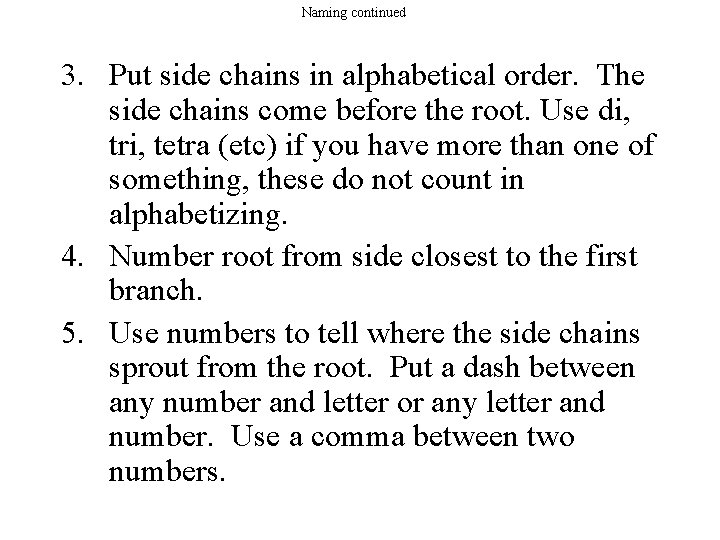 Naming continued

3. Put side chains in alphabetical order. The side chains come before the root. Use di, tri, tetra (etc) if you have more than one of something, these do not count in alphabetizing.

4. Number root from side closest to the first branch.

5. Use numbers to tell where the side chains sprout from the root. Put a dash between any number and letter or any letter and number. Use a comma between two numbers.